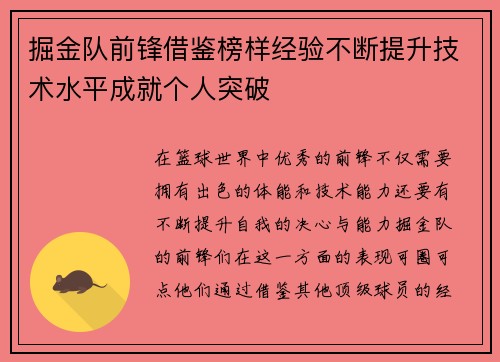 掘金队前锋借鉴榜样经验不断提升技术水平成就个人突破

在篮球世界中优秀的前锋不仅需要拥有出色的体能和技术能力还要有不断提升自我的决心与能力掘金队的前锋们在这一方面的表现可圈可点他们通过借鉴其他顶级球员的经